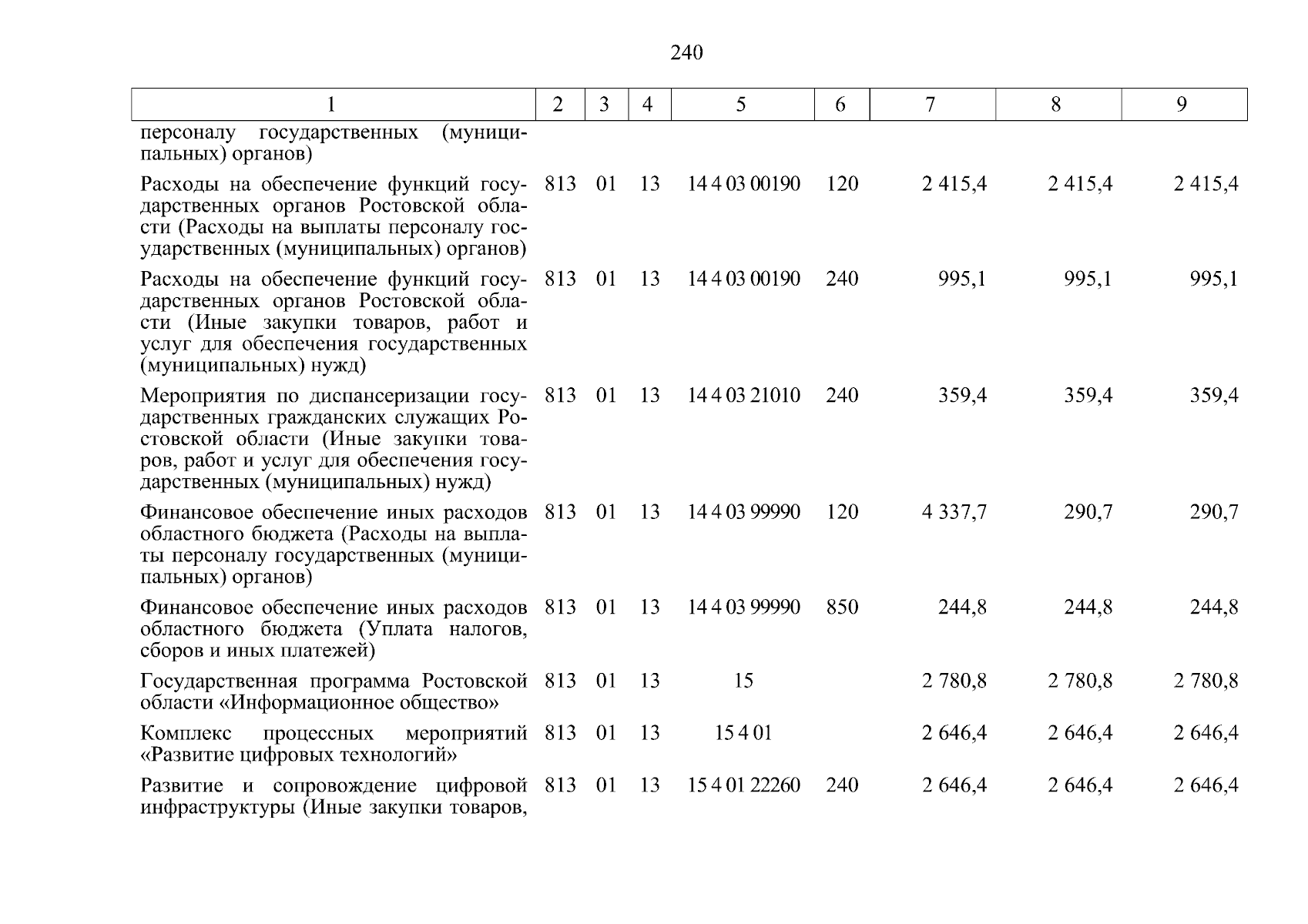 240

| 1 | 2 | 3 | 4 | 5 | 6 | 7 | 8 | 9 |
|---|---|---|---|---|---|---|---|---|
| персоналу государственных (муниципальных) органов) | | | | | | | | |
| Расходы на обеспечение функций государственных органов Ростовской области (Расходы на выплаты персоналу государственных (муниципальных) органов) | 813 | 01 | 13 | 14 4 03 00190 | 120 | 2 415,4 | 2 415,4 | 2 415,4 |
| Расходы на обеспечение функций государственных органов Ростовской области (Иные закупки товаров, работ и услуг для обеспечения государственных (муниципальных) нужд) | 813 | 01 | 13 | 14 4 03 00190 | 240 | 995,1 | 995,1 | 995,1 |
| Мероприятия по диспансеризации государственных гражданских служащих Ростовской области (Иные закупки товаров, работ и услуг для обеспечения государственных (муниципальных) нужд) | 813 | 01 | 13 | 14 4 03 21010 | 240 | 359,4 | 359,4 | 359,4 |
| Финансовое обеспечение иных расходов областного бюджета (Расходы на выплаты персоналу государственных (муниципальных) органов) | 813 | 01 | 13 | 14 4 03 99990 | 120 | 4 337,7 | 290,7 | 290,7 |
| Финансовое обеспечение иных расходов областного бюджета (Уплата налогов, сборов и иных платежей) | 813 | 01 | 13 | 14 4 03 99990 | 850 | 244,8 | 244,8 | 244,8 |
| Государственная программа Ростовской области «Информационное общество» | 813 | 01 | 13 | 15 | | 2 780,8 | 2 780,8 | 2 780,8 |
| Комплекс процессных мероприятий «Развитие цифровых технологий» | 813 | 01 | 13 | 15 4 01 | | 2 646,4 | 2 646,4 | 2 646,4 |
| Развитие и сопровождение цифровой инфраструктуры (Иные закупки товаров, | 813 | 01 | 13 | 15 4 01 22260 | 240 | 2 646,4 | 2 646,4 | 2 646,4 |